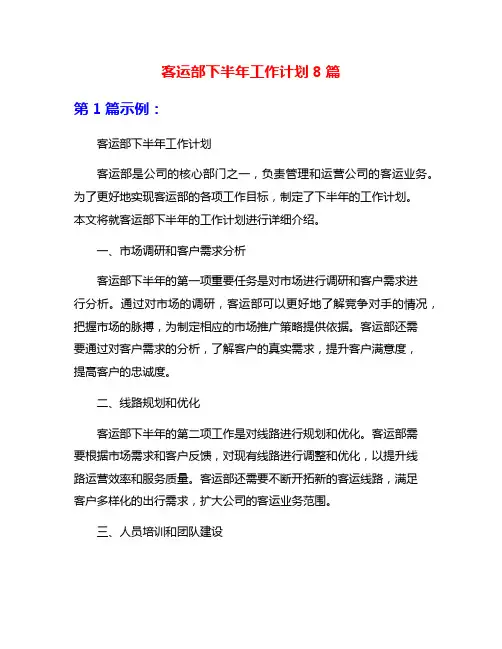 客运部下半年工作计划 8 篇

第 1 篇示例：

客运部下半年工作计划

客运部是公司的核心部门之一，负责管理和运营公司的客运业务。为了更好地实现客运部的各项工作目标，制定了下半年的工作计划。本文将就客运部下半年的工作计划进行详细介绍。

一、市场调研和客户需求分析

客运部下半年的第一项重要任务是对市场进行调研和客户需求进行分析。通过对市场的调研，客运部可以更好地了解竞争对手的情况，把握市场的脉搏，为制定相应的市场推广策略提供依据。客运部还需要通过对客户需求的分析，了解客户的真实需求，提升客户满意度，提高客户的忠诚度。

二、线路规划和优化

客运部下半年的第二项工作是对线路进行规划和优化。客运部需要根据市场需求和客户反馈，对现有线路进行调整和优化，以提升线路运营效率和服务质量。客运部还需要不断开拓新的客运线路，满足客户多样化的出行需求，扩大公司的客运业务范围。

三、人员培训和团队建设